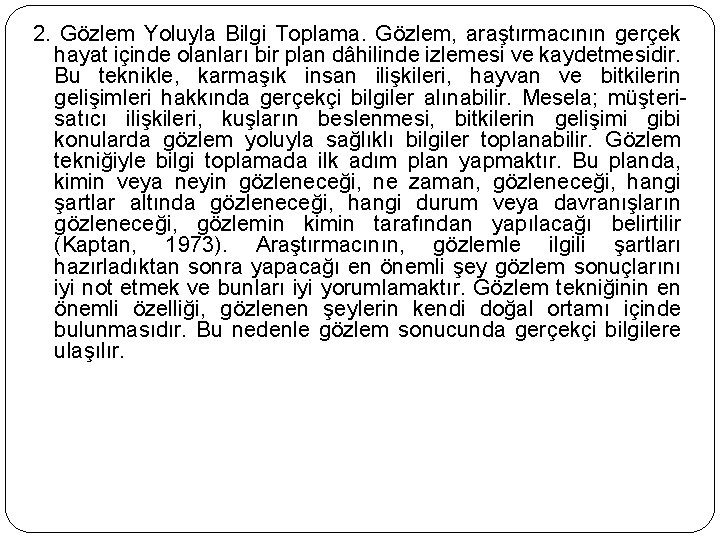 2. Gözlem Yoluyla Bilgi Toplama. Gözlem, araştırmacının gerçek hayat içinde olanları bir plan dâhilinde izlemesi ve kaydetmesidir. Bu teknikle, karmaşık insan ilişkileri, hayvan ve bitkilerin gelişimleri hakkında gerçekçi bilgiler alınabilir. Mesela; müşteri-satıcı ilişkileri, kuşların beslenmesi, bitkilerin gelişimi gibi konularda gözlem yoluyla sağlıklı bilgiler toplanabilir. Gözlem tekniğiyle bilgi toplamada ilk adım plan yapmaktır. Bu planda, kimin veya neyin gözleneceği, ne zaman, gözleneceği, hangi şartlar altında gözleneceği, hangi durum veya davranışların gözleneceği, gözlemin kimin tarafından yapılacağı belirtilir (Kaptan, 1973). Araştırmacının, gözlemle ilgili şartları hazırladıktan sonra yapacağı en önemli şey gözlem sonuçlarını iyi not etmek ve bunları iyi yorumlamaktır. Gözlem tekniğinin en önemli özelliği, gözlenen şeylerin kendi doğal ortamı içinde bulunmasıdır. Bu nedenle gözlem sonucunda gerçekçi bilgilere ulaşılır.